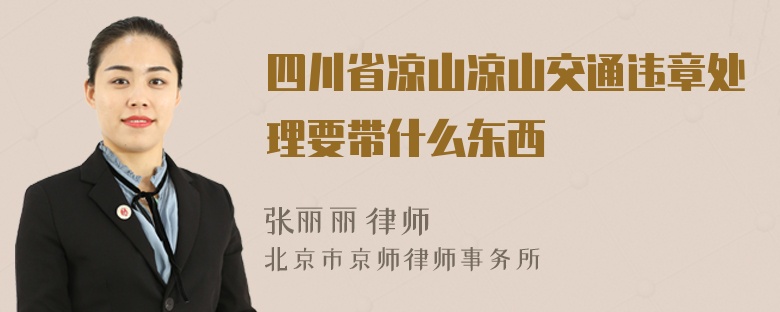 四川省凉山凉山交通违章处理要带什么东西

张丽丽 律师
北京市京师律师事务所